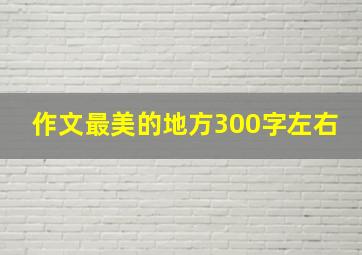 作文最美的地方300字左右